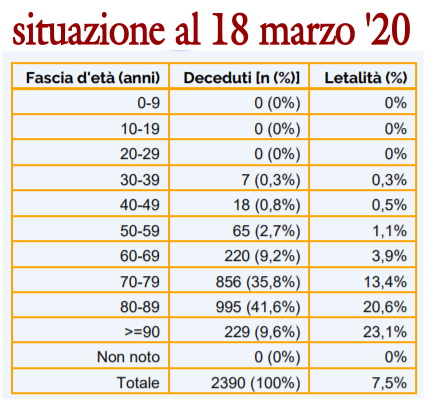 situazione al 18 marzo '20

| Fascia d'età (anni) | Deceduti [n (%)] | Letalità (%) |
|---|---|---|
| 0-9 | 0 (0%) | 0% |
| 10-19 | 0 (0%) | 0% |
| 20-29 | 0 (0%) | 0% |
| 30-39 | 7 (0,3%) | 0,3% |
| 40-49 | 18 (0,8%) | 0,5% |
| 50-59 | 65 (2,7%) | 1,1% |
| 60-69 | 220 (9,2%) | 3,9% |
| 70-79 | 856 (35,8%) | 13,4% |
| 80-89 | 995 (41,6%) | 20,6% |
| >=90 | 229 (9,6%) | 23,1% |
| Non noto | 0 (0%) | 0% |
| Totale | 2390 (100%) | 7,5% |